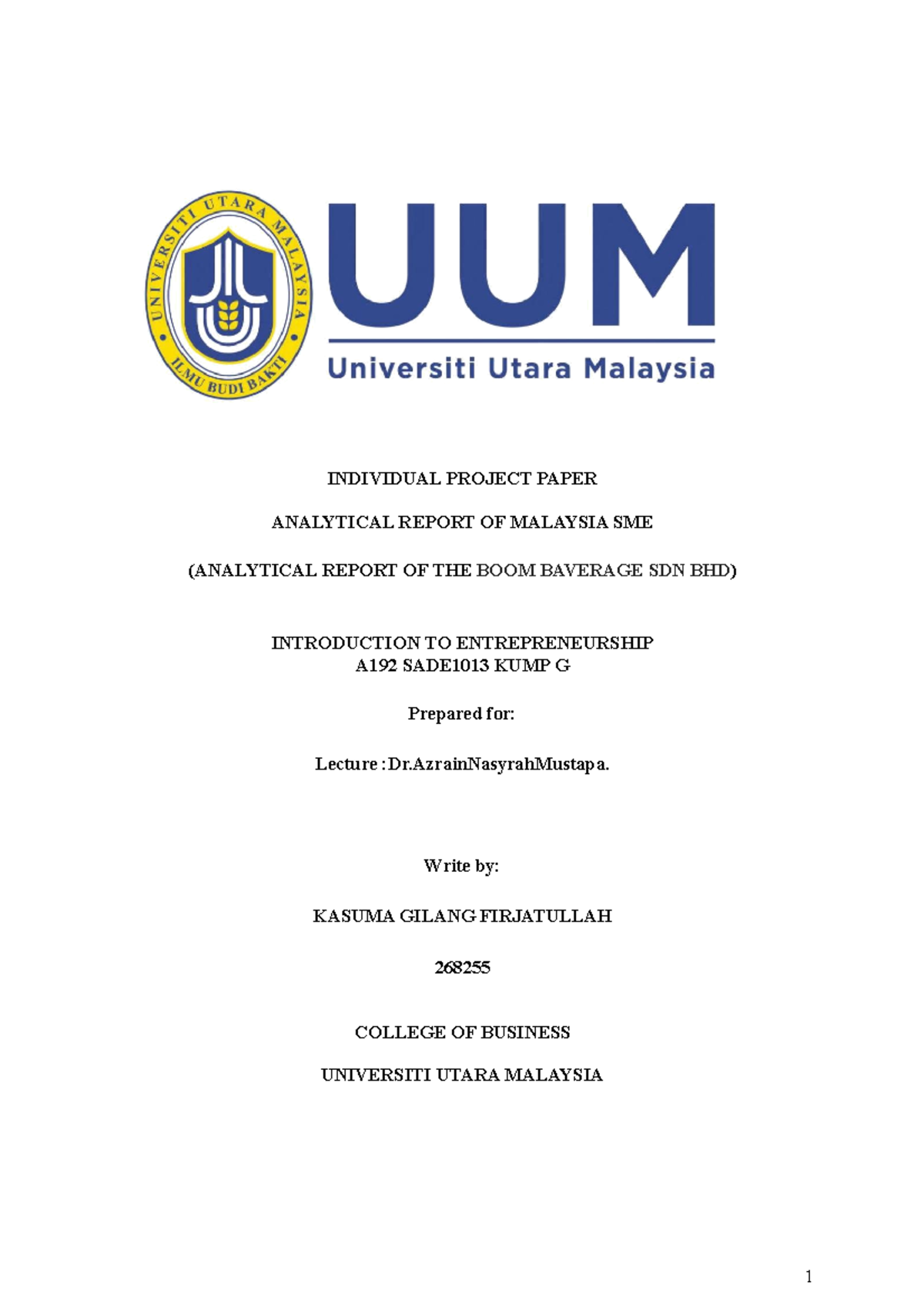 UNIVERSITI UTARA MALAYSIA
ILMU BUDI BAKTI

UUM
Universiti Utara Malaysia

INDIVIDUAL PROJECT PAPER

ANALYTICAL REPORT OF MALAYSIA SME

(ANALYTICAL REPORT OF THE BOOM BAVERAGE SDN BHD)

INTRODUCTION TO ENTREPRENEURSHIP
A192 SADE1013 KUMP G

Prepared for:

Lecture : Dr.AzrainNasyrahMustapa.

Write by:

KASUMA GILANG FIRJATULLAH

268255

COLLEGE OF BUSINESS

UNIVERSITI UTARA MALAYSIA

1